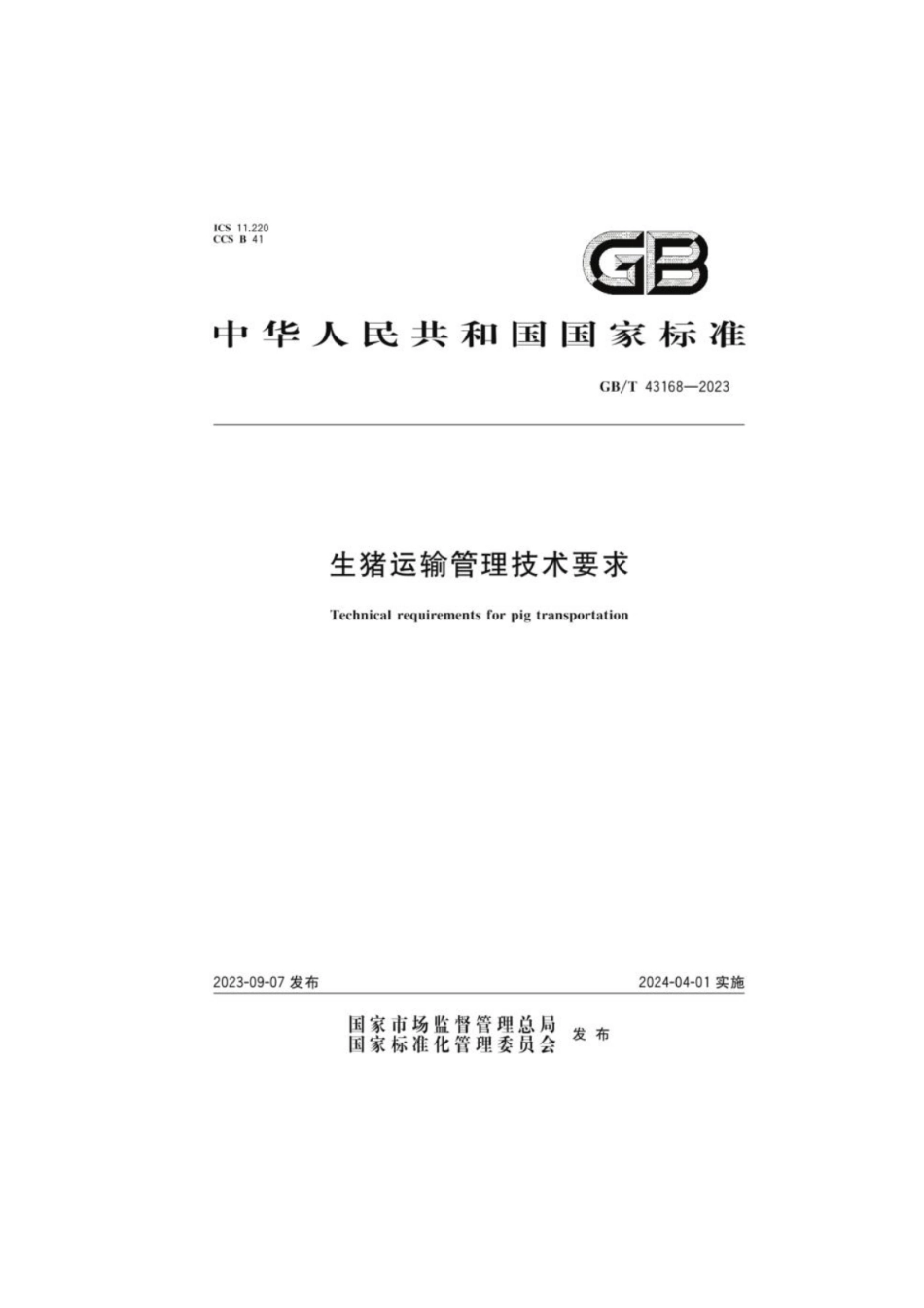 ICS 11.220
CCS B 41

GB

中华人民共和国国家标准

GB/T 43168—2023

生猪运输管理技术要求

Technical requirements for pig transportation

2023-09-07 发布

2024-04-01 实施

国家市场监督管理总局
国家标准化管理委员会 发布